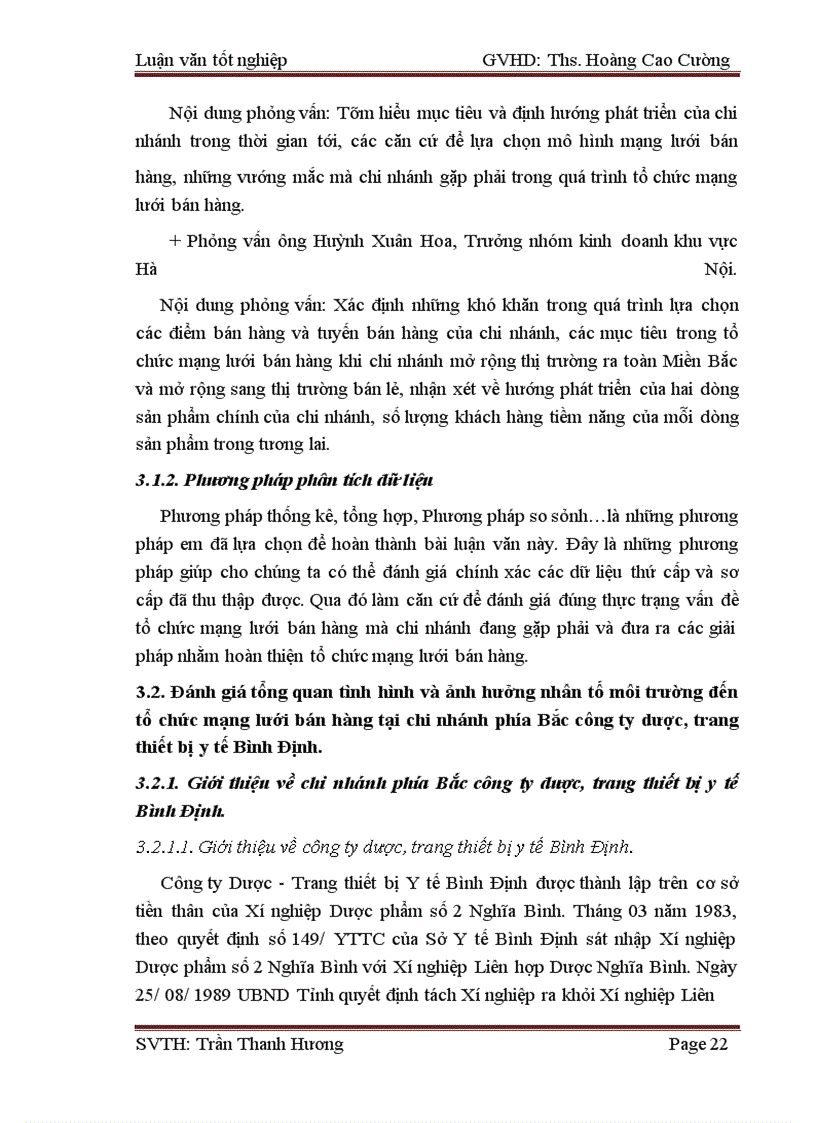 Luận văn tốt nghiệp GVHD: Ths. Hoàng Cao Cường

Nội dung phỏng vấn: Tỡm hiểu mục tiêu và định hướng phát triển của chi nhánh trong thời gian tới, các căn cứ để lựa chọn mô hình mạng lưới bán hàng, những vướng mắc mà chi nhánh gặp phải trong quá trình tổ chức mạng lưới bán hàng.

+ Phỏng vấn ông Huỳnh Xuân Hoa, Trưởng nhóm kinh doanh khu vực Hà Nội.

Nội dung phỏng vấn: Xác định những khó khăn trong quá trình lựa chọn các điểm bán hàng và tuyến bán hàng của chi nhánh, các mục tiêu trong tổ chức mạng lưới bán hàng khi chi nhánh mở rộng thị trường ra toàn Miền Bắc và mở rộng sang thị trường bán lẻ, nhận xét về hướng phát triển của hai dòng sản phẩm chính của chi nhánh, số lượng khách hàng tiềm năng của mỗi dòng sản phẩm trong tương lai.

3.1.2. Phương pháp phân tích dữ liệu

Phương pháp thống kê, tổng hợp, Phương pháp so sỏnh…là những phương pháp em đã lựa chọn để hoàn thành bài luận văn này. Đây là những phương pháp giúp cho chúng ta có thể đánh giá chính xác các dữ liệu thứ cấp và sơ cấp đã thu thập được. Qua đó làm căn cứ để đánh giá đúng thực trạng vấn đề tổ chức mạng lưới bán hàng mà chi nhánh đang gặp phải và đưa ra các giải pháp nhằm hoàn thiện tổ chức mạng lưới bán hàng.

3.2. Đánh giá tổng quan tình hình và ảnh hưởng nhân tố môi trường đến tổ chức mạng lưới bán hàng tại chi nhánh phía Bắc công ty dược, trang thiết bị y tế Bình Định.

3.2.1. Giới thiệu về chi nhánh phía Bắc công ty dược, trang thiết bị y tế Bình Định.

3.2.1.1. Giới thiệu về công ty dược, trang thiết bị y tế Bình Định.

Công ty Dược - Trang thiết bị Y tế Bình Định được thành lập trên cơ sở tiền thân của Xí nghiệp Dược phẩm số 2 Nghĩa Bình. Tháng 03 năm 1983, theo quyết định số 149/ YTTC của Sở Y tế Bình Định sát nhập Xí nghiệp Dược phẩm số 2 Nghĩa Bình với Xí nghiệp Liên hợp Dược Nghĩa Bình. Ngày 25/ 08/ 1989 UBND Tỉnh quyết định tách Xí nghiệp ra khỏi Xí nghiệp Liên

SVTH: Trần Thanh Hương Page 22